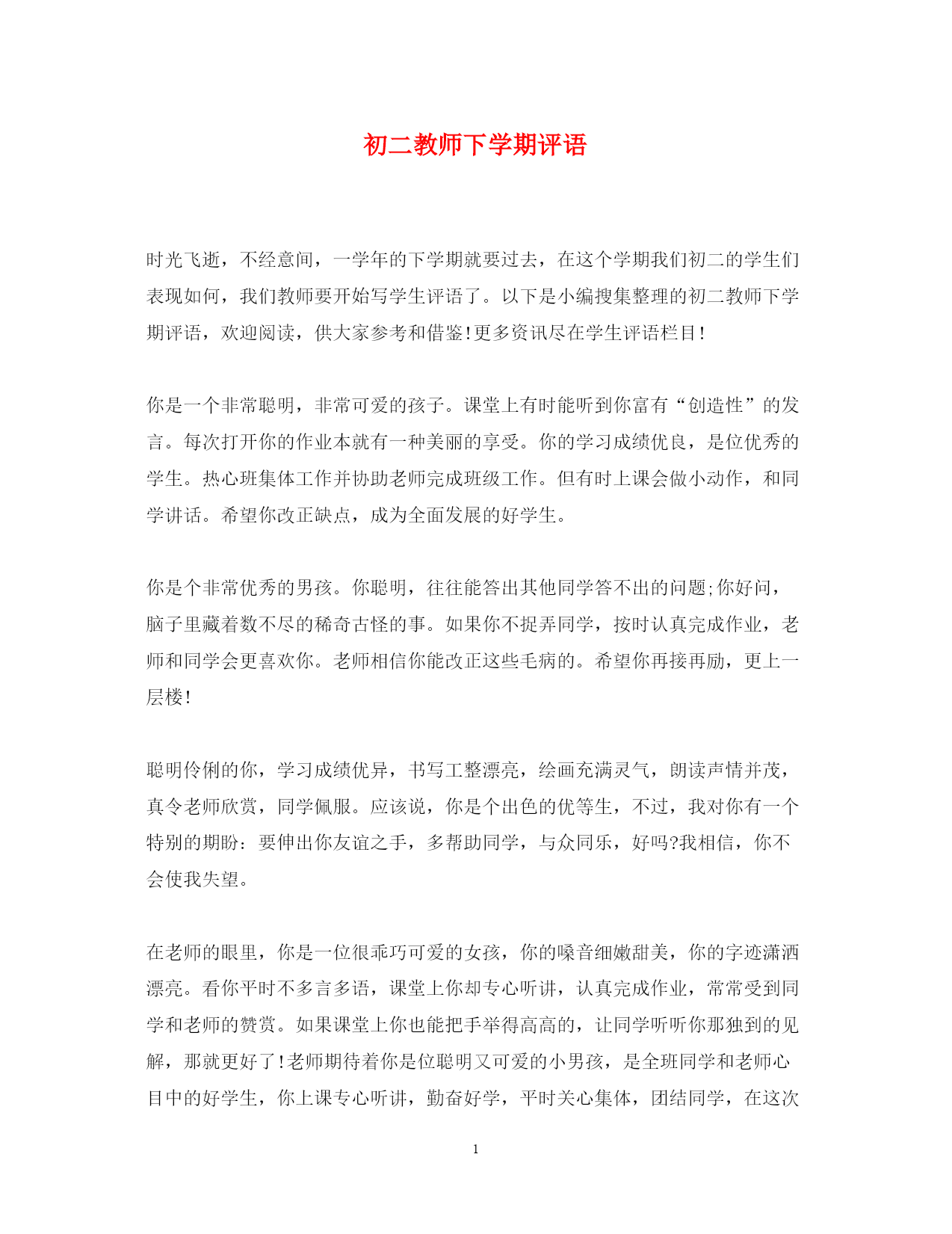 初二教师下学期评语

时光飞逝，不经意间，一学年的下学期就要过去，在这个学期我们初二的学生们表现如何，我们教师要开始写学生评语了。以下是小编搜集整理的初二教师下学期评语，欢迎阅读，供大家参考和借鉴!更多资讯尽在学生评语栏目!

你是一个非常聪明，非常可爱的孩子。课堂上有时能听到你富有“创造性”的发言。每次打开你的作业本就有一种美丽的享受。你的学习成绩优良，是位优秀的学生。热心班集体工作并协助老师完成班级工作。但有时上课会做小动作，和同学讲话。希望你改正缺点，成为全面发展的好学生。

你是个非常优秀的男孩。你聪明，往往能答出其他同学答不出的问题;你好问，脑子里藏着数不尽的稀奇古怪的事。如果你不捉弄同学，按时认真完成作业，老师和同学会更喜欢你。老师相信你能改正这些毛病的。希望你再接再励，更上一层楼!

聪明伶俐的你，学习成绩优异，书写工整漂亮，绘画充满灵气，朗读声情并茂，真令老师欣赏，同学佩服。应该说，你是个出色的优等生，不过，我对你有一个特别的期盼：要伸出你友谊之手，多帮助同学，与众同乐，好吗?我相信，你不会使我失望。

在老师的眼里，你是一位很乖巧可爱的女孩，你的嗓音细嫩甜美，你的字迹潇洒漂亮。看你平时不多言多语，课堂上你却专心听讲，认真完成作业，常常受到同学和老师的赞赏。如果课堂上你也能把手举得高高的，让同学听听你那独到的见解，那就更好了!老师期待着你是位聪明又可爱的小男孩，是全班同学和老师心目中的好学生，你上课专心听讲，勤奋好学，平时关心集体，团结同学，在这次

1